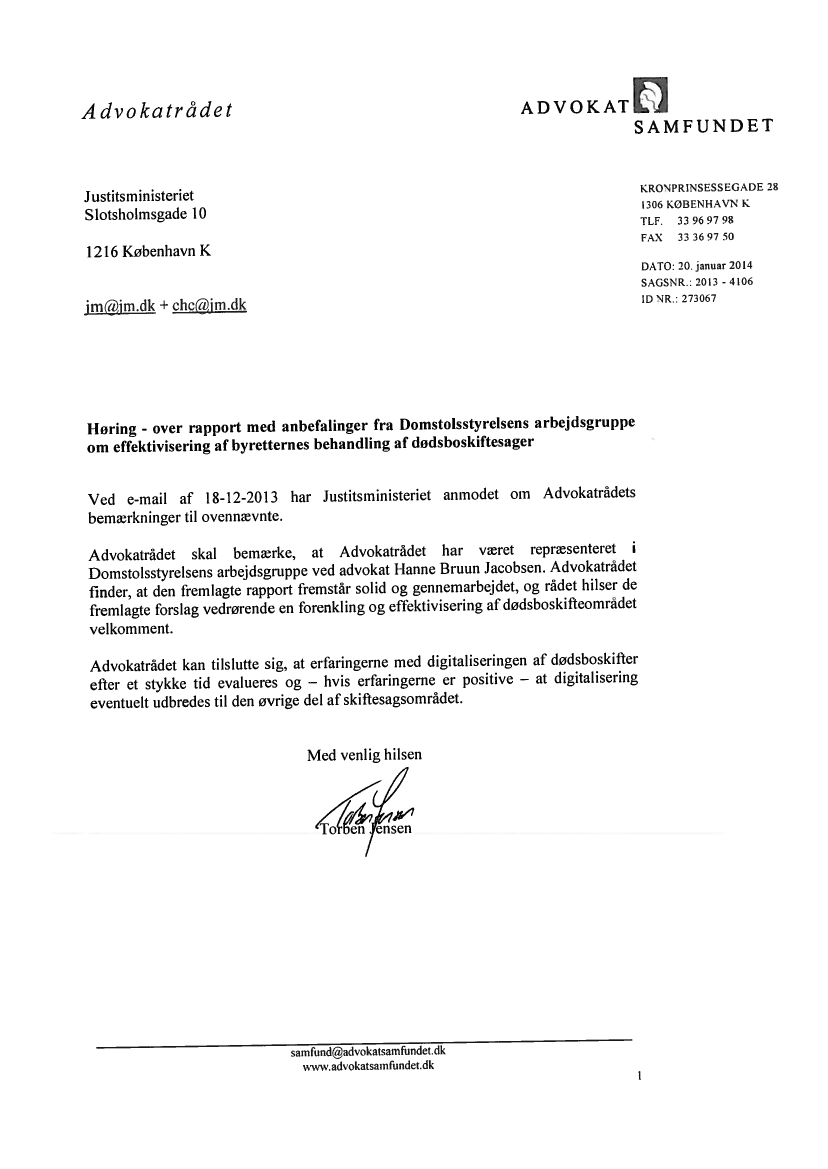 Advokatrådet

ADVOKAT SAMFUNDET

Justitsministeriet
Slotsholmsgade 10

1216 København K

jm@jm.dk + chc@jm.dk

KRONPRINSESSEGADE 28
1306 KØBENHAVN K
TLF. 33 96 97 98
FAX 33 36 97 50

DATO: 20. januar 2014
SAGSNR.: 2013 - 4106
ID NR.: 273067

Høring - over rapport med anbefalinger fra Domstolsstyrelsens arbejdsgruppe om effektivisering af byretternes behandling af dødsboskiftesager

Ved e-mail af 18-12-2013 har Justitsministeriet anmodet om Advokatrådets bemærkninger til ovennævnte.

Advokatrådet skal bemærke, at Advokatrådet har været repræsenteret i Domstolsstyrelsens arbejdsgruppe ved advokat Hanne Bruun Jacobsen. Advokatrådet finder, at den fremlagte rapport fremstår solid og gennemarbejdet, og rådet hilser de fremlagte forslag vedrørende en forenkling og effektivisering af dødsboskifteområdet velkomment.

Advokatrådet kan tilslutte sig, at erfaringerne med digitaliseringen af dødsboskifter efter et stykke tid evalueres og – hvis erfaringerne er positive – at digitalisering eventuelt udbredes til den øvrige del af skiftesagsområdet.

Med venlig hilsen

Torben Jensen

samfund@advokatsamfundet.dk
www.advokatsamfundet.dk

1